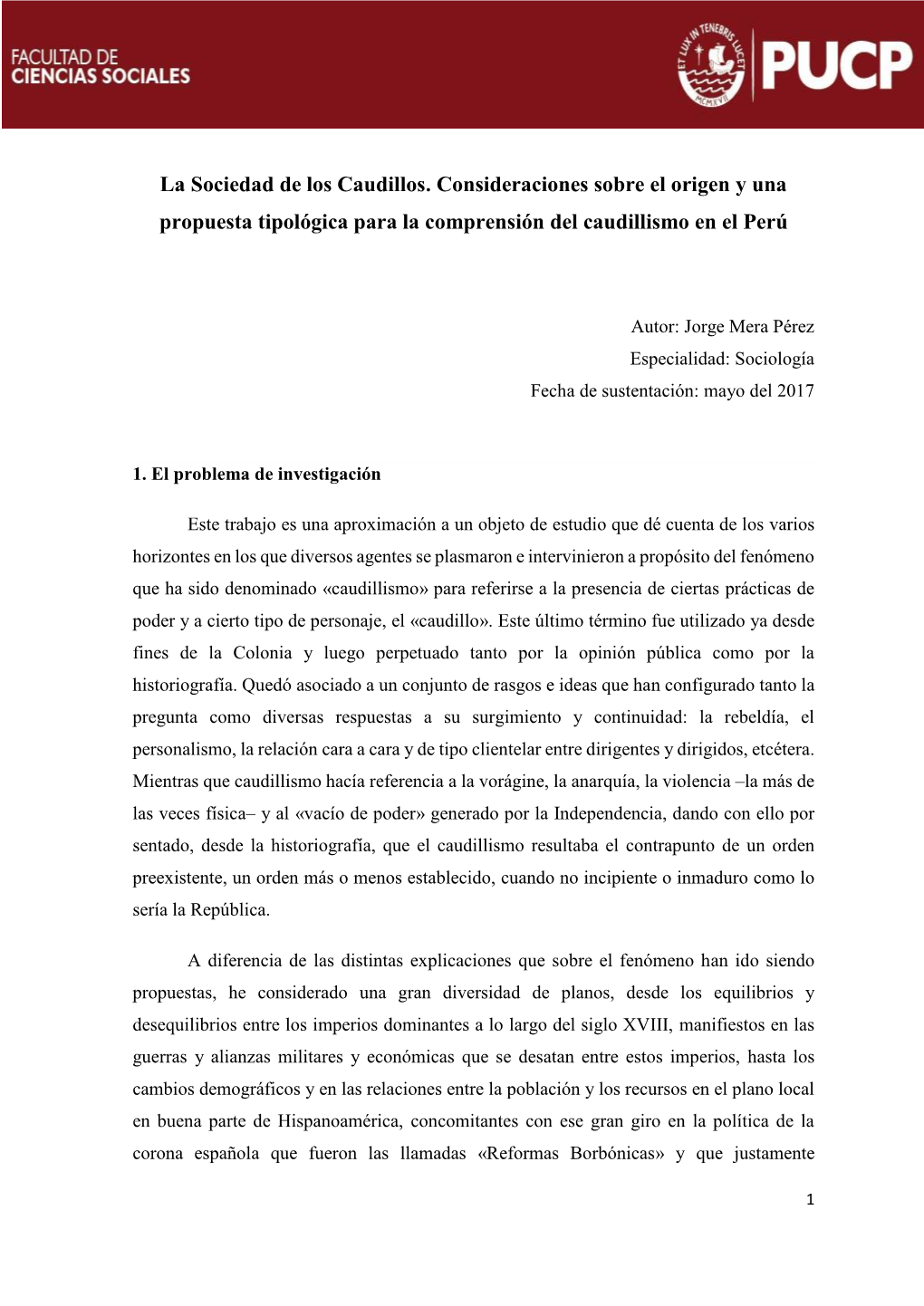 FACULTAD DE
CIENCIAS SOCIALES

ET LUX IN TENEBRIS LUCET
MCMXVII

PUCP

La Sociedad de los Caudillos. Consideraciones sobre el origen y una propuesta tipológica para la comprensión del caudillismo en el Perú

Autor: Jorge Mera Pérez
Especialidad: Sociología
Fecha de sustentación: mayo del 2017

1. El problema de investigación

Este trabajo es una aproximación a un objeto de estudio que dé cuenta de los varios horizontes en los que diversos agentes se plasmaron e intervinieron a propósito del fenómeno que ha sido denominado «caudillismo» para referirse a la presencia de ciertas prácticas de poder y a cierto tipo de personaje, el «caudillo». Este último término fue utilizado ya desde fines de la Colonia y luego perpetuado tanto por la opinión pública como por la historiografía. Quedó asociado a un conjunto de rasgos e ideas que han configurado tanto la pregunta como diversas respuestas a su surgimiento y continuidad: la rebeldía, el personalismo, la relación cara a cara y de tipo clientelar entre dirigentes y dirigidos, etcétera. Mientras que caudillismo hacía referencia a la vorágine, la anarquía, la violencia –la más de las veces física– y al «vacío de poder» generado por la Independencia, dando con ello por sentado, desde la historiografía, que el caudillismo resultaba el contrapunto de un orden preexistente, un orden más o menos establecido, cuando no incipiente o inmaduro como lo sería la República.

A diferencia de las distintas explicaciones que sobre el fenómeno han ido siendo propuestas, he considerado una gran diversidad de planos, desde los equilibrios y desequilibrios entre los imperios dominantes a lo largo del siglo XVIII, manifiestos en las guerras y alianzas militares y económicas que se desatan entre estos imperios, hasta los cambios demográficos y en las relaciones entre la población y los recursos en el plano local en buena parte de Hispanoamérica, concomitantes con ese gran giro en la política de la corona española que fueron las llamadas «Reformas Borbónicas» y que justamente

1